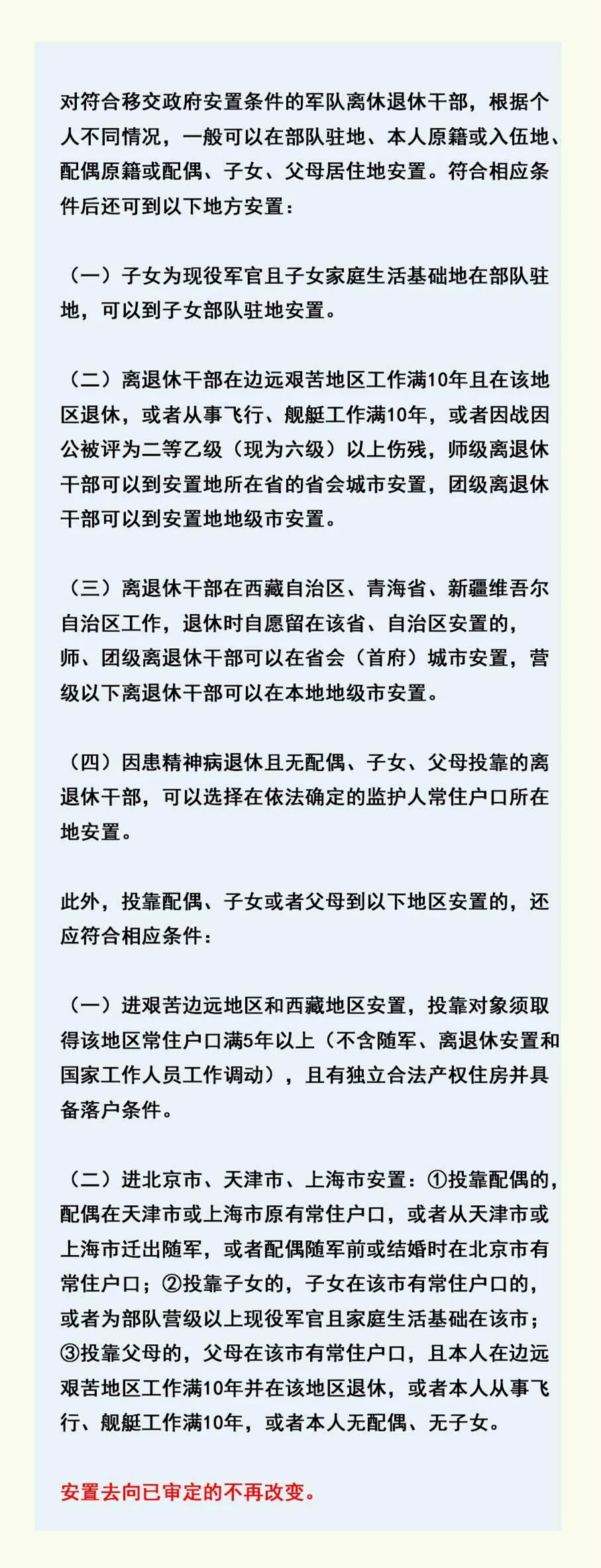 对符合移交政府安置条件的军队离休退休干部，根据个人不同情况，一般可以在部队驻地、本人原籍或入伍地、配偶原籍或配偶、子女、父母居住地安置。符合相应条件后还可到以下地方安置：

（一）子女为现役军官且子女家庭生活基础地在部队驻地，可以到子女部队驻地安置。

（二）离退休干部在边远艰苦地区工作满10年且在该地区退休，或者从事飞行、舰艇工作满10年，或者因战因公被评为二等乙级（现为六级）以上伤残，师级离退休干部可以到安置地所在省的省会城市安置，团级离退休干部可以到安置地地级市安置。

（三）离退休干部在西藏自治区、青海省、新疆维吾尔自治区工作，退休时自愿留在该省、自治区安置的，师、团级离退休干部可以在省会（首府）城市安置，营级以下离退休干部可以在本地地级市安置。

（四）因患精神病退休且无配偶、子女、父母投靠的离退休干部，可以选择在依法确定的监护人常住户口所在地安置。

此外，投靠配偶、子女或者父母到以下地区安置的，还应符合相应条件：

（一）进艰苦边远地区和西藏地区安置，投靠对象须取得该地区常住户口满5年以上（不含随军、离退休安置和国家工作人员工作调动），且有独立合法产权住房并具备落户条件。

（二）进北京市、天津市、上海市安置：①投靠配偶的，配偶在天津市或上海市原有常住户口，或者从天津市或上海市迁出随军，或者配偶随军前或结婚时在北京市有常住户口；②投靠子女的，子女在该市有常住户口的，或者为部队营级以上现役军官且家庭生活基础在该市；③投靠父母的，父母在该市有常住户口，且本人在边远艰苦地区工作满10年并在该地区退休，或者本人从事飞行、舰艇工作满10年，或者本人无配偶、无子女。

安置去向已审定的不再改变。